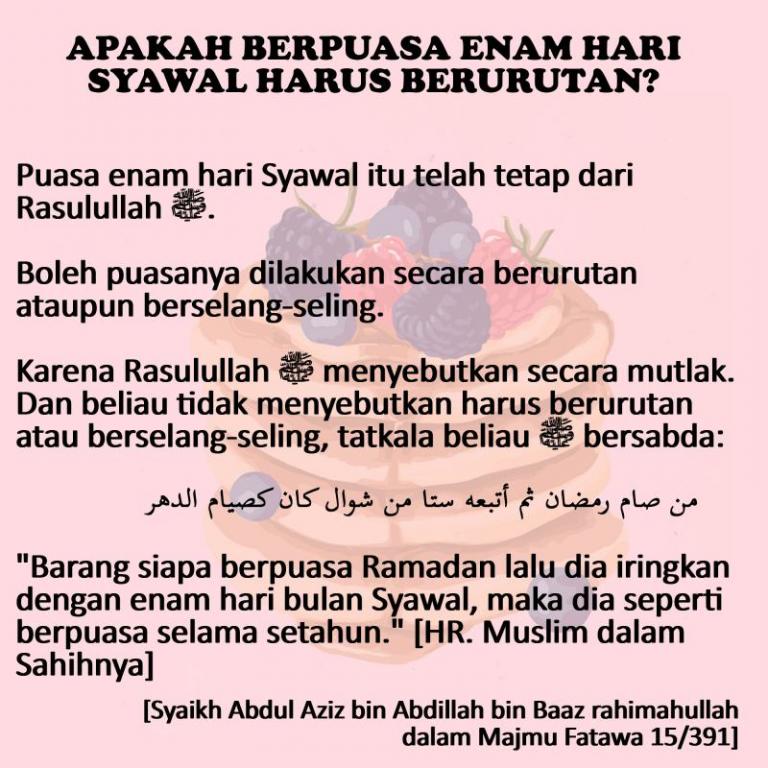 APAKAH BERPUASA ENAM HARI SYAWAL HARUS BERURUTAN?

Puasa enam hari Syawal itu telah tetap dari Rasulullah ﷺ.

Boleh puasanya dilakukan secara berurutan ataupun berselang-seling.

Karena Rasulullah ﷺ menyebutkan secara mutlak. Dan beliau tidak menyebutkan harus berurutan atau berselang-seling, tatkala beliau ﷺ bersabda:

من صام رمضان ثم أتبعه ستا من شوال كان كصيام الدهر

"Barang siapa berpuasa Ramadan lalu dia iringkan dengan enam hari bulan Syawal, maka dia seperti berpuasa selama setahun." [HR. Muslim dalam Sahihnya]

[Syaikh Abdul Aziz bin Abdillah bin Baaz rahimahullah dalam Majmu Fatawa 15/391]